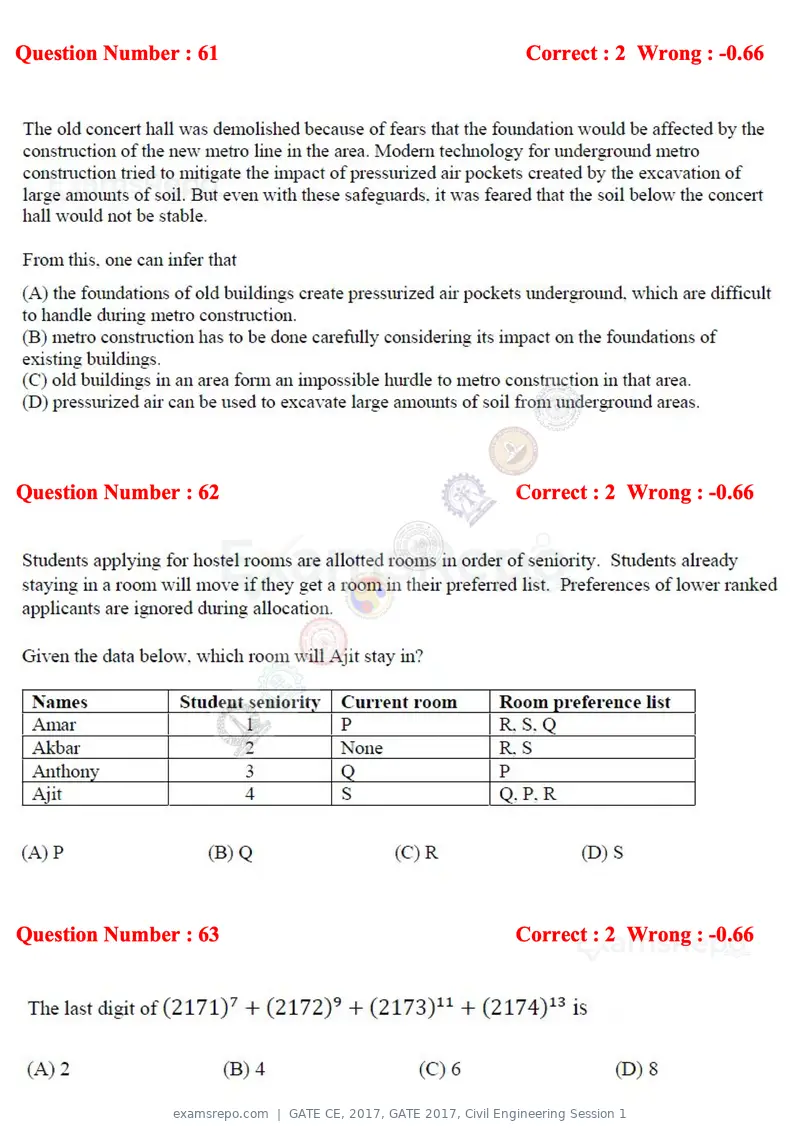 Question Number : 61 Correct : 2 Wrong : -0.66

The old concert hall was demolished because of fears that the foundation would be affected by the construction of the new metro line in the area. Modern technology for underground metro construction tried to mitigate the impact of pressurized air pockets created by the excavation of large amounts of soil. But even with these safeguards, it was feared that the soil below the concert hall would not be stable.

From this, one can infer that

(A) the foundations of old buildings create pressurized air pockets underground, which are difficult to handle during metro construction.
(B) metro construction has to be done carefully considering its impact on the foundations of existing buildings.
(C) old buildings in an area form an impossible hurdle to metro construction in that area.
(D) pressurized air can be used to excavate large amounts of soil from underground areas.

Question Number : 62 Correct : 2 Wrong : -0.66

Students applying for hostel rooms are allotted rooms in order of seniority. Students already staying in a room will move if they get a room in their preferred list. Preferences of lower ranked applicants are ignored during allocation.

Given the data below, which room will Ajit stay in?

| Names | Student seniority | Current room | Room preference list |
|---|---|---|---|
| Amar | 1 | P | R, S, Q |
| Akbar | 2 | None | R, S |
| Anthony | 3 | Q | P |
| Ajit | 4 | S | Q, P, R |

(A) P (B) Q (C) R (D) S

Question Number : 63 Correct : 2 Wrong : -0.66

The last digit of $(2171)^7 + (2172)^9 + (2173)^{11} + (2174)^{13}$ is

(A) 2 (B) 4 (C) 6 (D) 8

examsrepo.com | GATE CE, 2017, GATE 2017, Civil Engineering Session 1